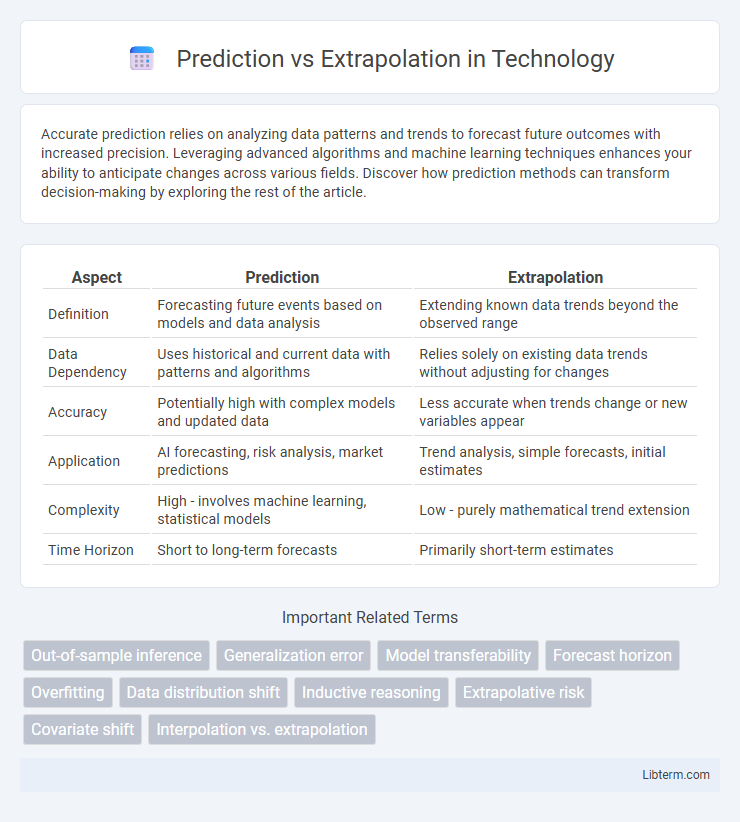 Prediction vs Extrapolation in Technology

Accurate prediction relies on analyzing data patterns and trends to forecast future outcomes with increased precision. Leveraging advanced algorithms and machine learning techniques enhances your ability to anticipate changes across various fields. Discover how prediction methods can transform decision-making by exploring the rest of the article.

| Aspect | Prediction | Extrapolation |
|---|---|---|
| Definition | Forecasting future events based on models and data analysis | Extending known data trends beyond the observed range |
| Data Dependency | Uses historical and current data with patterns and algorithms | Relies solely on existing data trends without adjusting for changes |
| Accuracy | Potentially high with complex models and updated data | Less accurate when trends change or new variables appear |
| Application | AI forecasting, risk analysis, market predictions | Trend analysis, simple forecasts, initial estimates |
| Complexity | High - involves machine learning, statistical models | Low - purely mathematical trend extension |
| Time Horizon | Short to long-term forecasts | Primarily short-term estimates |

Important Related Terms

Out-of-sample inference
Generalization error
Model transferability
Forecast horizon
Overfitting
Data distribution shift
Inductive reasoning
Extrapolative risk
Covariate shift
Interpolation vs. extrapolation

Libterm.com